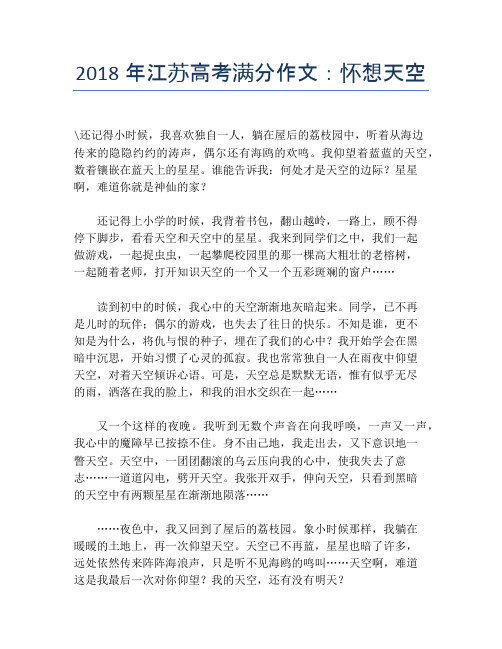 2018 年江苏高考满分作文：怀想天空

\还记得小时候，我喜欢独自一人，躺在屋后的荔枝园中，听着从海边传来的隐隐约约的涛声，偶尔还有海鸥的欢鸣。我仰望着蓝蓝的天空，数着镶嵌在蓝天上的星星。谁能告诉我：何处才是天空的边际？星星啊，难道你就是神仙的家？

还记得上小学的时候，我背着书包，翻山越岭，一路上，顾不得停下脚步，看看天空和天空中的星星。我来到同学们之中，我们一起做游戏，一起捉虫虫，一起攀爬校园里的那一棵高大粗壮的老榕树，一起随着老师，打开知识天空的一个又一个五彩斑斓的窗户……

读到初中的时候，我心中的天空渐渐地灰暗起来。同学，已不再是儿时的玩伴；偶尔的游戏，也失去了往日的快乐。不知是谁，更不知是为什么，将仇与恨的种子，埋在了我们的心中？我开始学会在黑暗中沉思，开始习惯了心灵的孤寂。我也常常独自一人在雨夜中仰望天空，对着天空倾诉心语。可是，天空总是默默无语，惟有似乎无尽的雨，洒落在我的脸上，和我的泪水交织在一起……

又一个这样的夜晚。我听到无数个声音在向我呼唤，一声又一声，我心中的魔障早已按捺不住。身不由己地，我走出去，又下意识地一瞥天空。天空中，一团团翻滚的乌云压向我的心中，使我失去了意志……一道道闪电，劈开天空。我张开双手，伸向天空，只看到黑暗的天空中有两颗星星在渐渐地陨落……

……夜色中，我又回到了屋后的荔枝园。象小时候那样，我躺在暖暖的土地上，再一次仰望天空。天空已不再蓝，星星也暗了许多，远处依然传来阵阵海浪声，只是听不见海鸥的鸣叫……天空啊，难道这是我最后一次对你仰望？我的天空，还有没有明天？